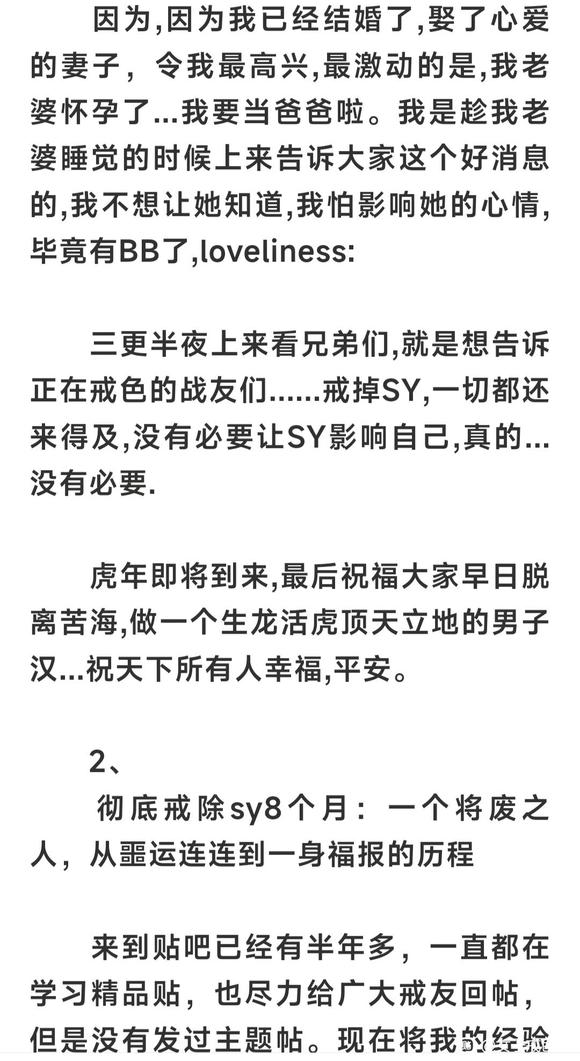 因为,因为我已经结婚了,娶了心爱的妻子，令我最高兴,最激动的是,我老婆怀孕了...我要当爸爸啦。我是趁我老婆睡觉的时候上来告诉大家这个好消息的,我不想让她知道,我怕影响她的心情,毕竟有BB了,loveliness:

三更半夜上来看兄弟们,就是想告诉正在戒色的战友们......戒掉SY,一切都还来得及,没有必要让SY影响自己,真的...没有必要.

虎年即将到来,最后祝福大家早日脱离苦海,做一个生龙活虎顶天立地的男子汉...祝天下所有人幸福,平安。

2、

彻底戒除sy8个月：一个将废之人，从噩运连连到一身福报的历程

来到贴吧已经有半年多，一直都在学习精品贴，也尽力给广大戒友回帖，但是没有发过主题帖。现在将我的经验